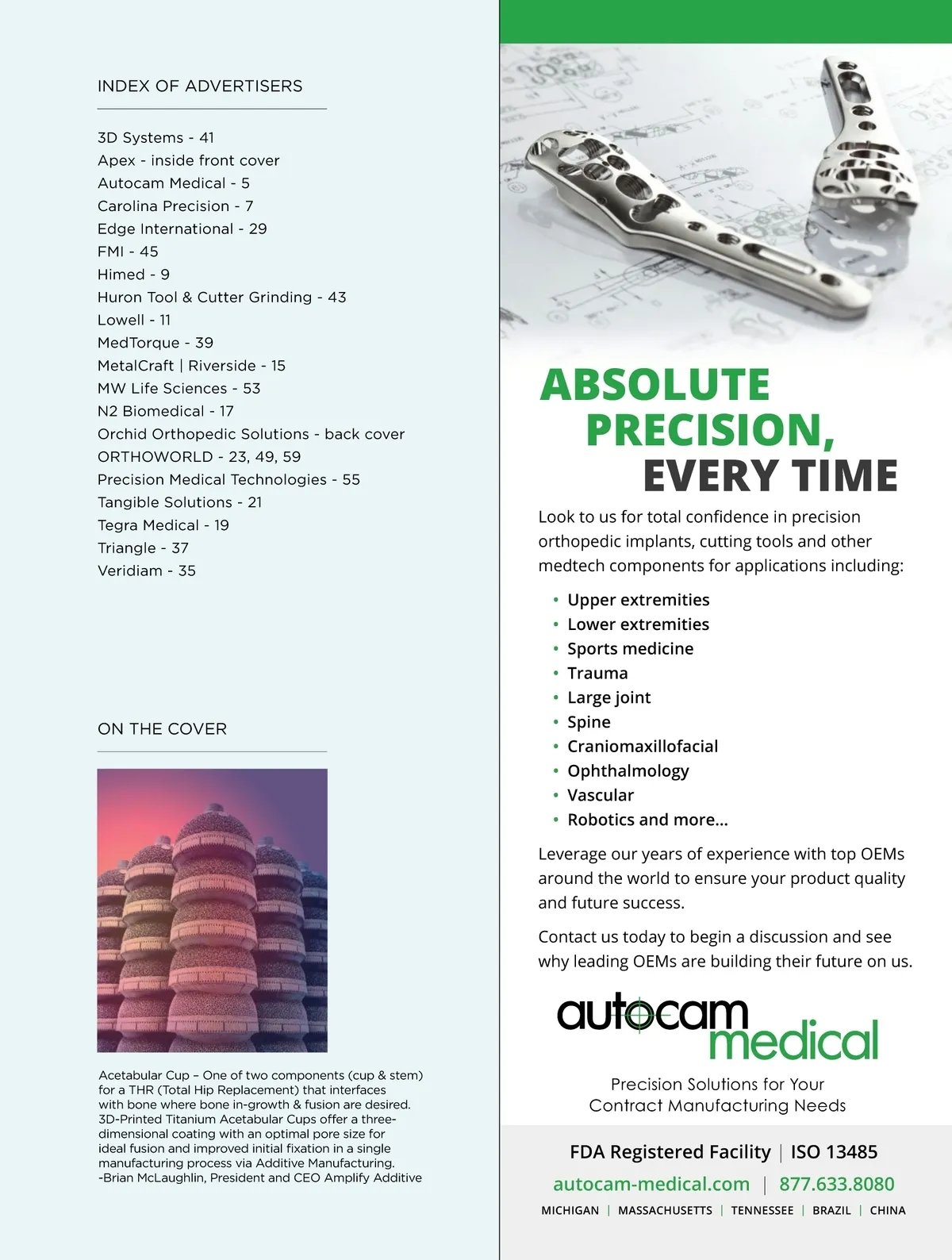 INDEX OF ADVERTISERS

3D Systems - 41
Apex - inside front cover
Autocam Medical - 5
Carolina Precision - 7
Edge International - 29
FMI - 45
Himed - 9
Huron Tool & Cutter Grinding - 43
Lowell - 11
MedTorque - 39
MetalCraft | Riverside - 15
MW Life Sciences - 53
N2 Biomedical - 17
Orchid Orthopedic Solutions - back cover
ORTHOWORLD - 23, 49, 59
Precision Medical Technologies - 55
Tangible Solutions - 21
Tegra Medical - 19
Triangle - 37
Veridiam - 35

ON THE COVER

Acetabular Cup – One of two components (cup & stem) for a THR (Total Hip Replacement) that interfaces with bone where bone in-growth & fusion are desired. 3D-Printed Titanium Acetabular Cups offer a three-dimensional coating with an optimal pore size for ideal fusion and improved initial fixation in a single manufacturing process via Additive Manufacturing.
-Brian McLaughlin, President and CEO Amplify Additive

ABSOLUTE PRECISION, EVERY TIME

Look to us for total confidence in precision orthopedic implants, cutting tools and other medtech components for applications including:

• Upper extremities
• Lower extremities
• Sports medicine
• Trauma
• Large joint
• Spine
• Craniomaxillofacial
• Ophthalmology
• Vascular
• Robotics and more...

Leverage our years of experience with top OEMs around the world to ensure your product quality and future success.

Contact us today to begin a discussion and see why leading OEMs are building their future on us.

autocam medical

Precision Solutions for Your Contract Manufacturing Needs

FDA Registered Facility | ISO 13485

autocam-medical.com | 877.633.8080

MICHIGAN | MASSACHUSETTS | TENNESSEE | BRAZIL | CHINA